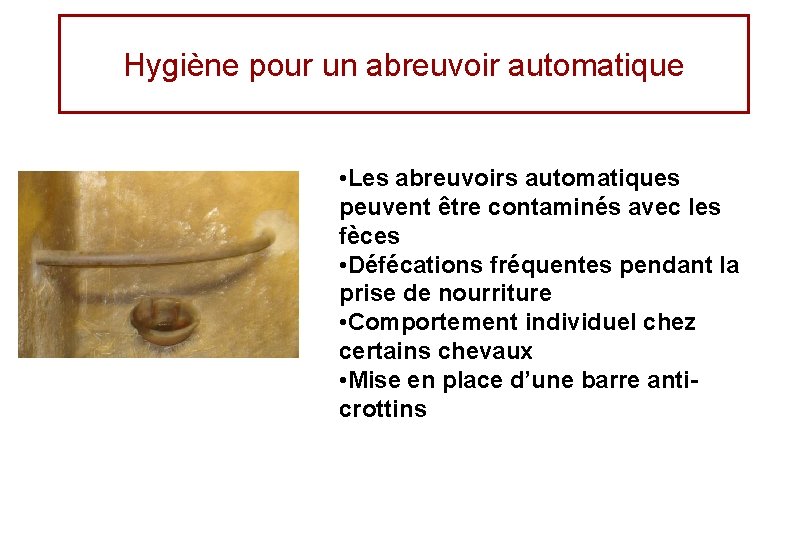 Hygiène pour un abreuvoir automatique

•Les abreuvoirs automatiques peuvent être contaminés avec les fèces
•Défécations fréquentes pendant la prise de nourriture
•Comportement individuel chez certains chevaux
•Mise en place d’une barre anti-crottins